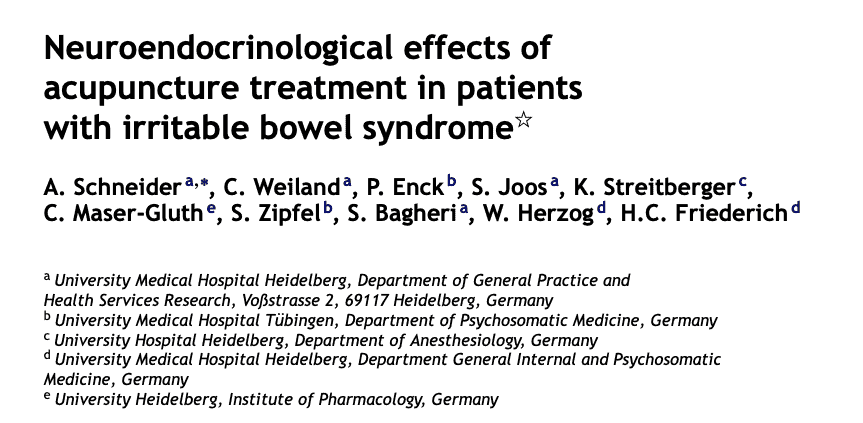 Neuroendocrinological effects of acupuncture treatment in patients with irritable bowel syndrome$^{☆}$

A. Schneider$^{a,*}$, C. Weiland$^{a}$, P. Enck$^{b}$, S. Joos$^{a}$, K. Streitberger$^{c}$, C. Maser-Gluth$^{e}$, S. Zipfel$^{b}$, S. Bagheri$^{a}$, W. Herzog$^{d}$, H.C. Friederich$^{d}$

$^{a}$ University Medical Hospital Heidelberg, Department of General Practice and Health Services Research, Voßstrasse 2, 69117 Heidelberg, Germany
$^{b}$ University Medical Hospital Tübingen, Department of Psychosomatic Medicine, Germany
$^{c}$ University Hospital Heidelberg, Department of Anesthesiology, Germany
$^{d}$ University Medical Hospital Heidelberg, Department General Internal and Psychosomatic Medicine, Germany
$^{e}$ University Heidelberg, Institute of Pharmacology, Germany